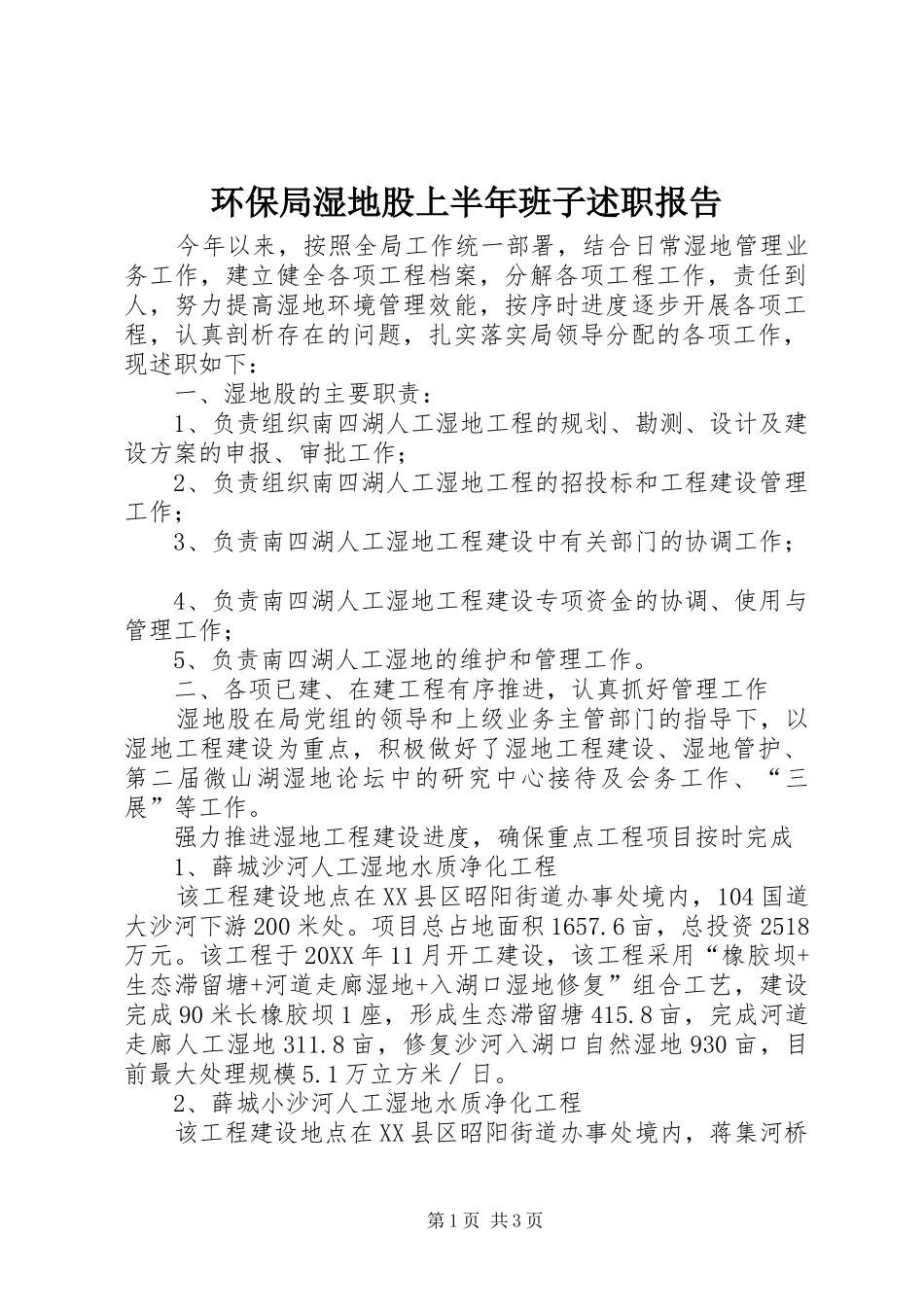 环保局湿地股上半年班子述职报告

今年以来，按照全局工作统一部署，结合日常湿地管理业务工作，建立健全各项工程档案，分解各项工程工作，责任到人，努力提高湿地环境管理效能，按序时进度逐步开展各项工程，认真剖析存在的问题，扎实落实局领导分配的各项工作，现述职如下：

一、湿地股的主要职责：

1、负责组织南四湖人工湿地工程的规划、勘测、设计及建设方案的申报、审批工作；

2、负责组织南四湖人工湿地工程的招投标和工程建设管理工作；

3、负责南四湖人工湿地工程建设中有关部门的协调工作；

4、负责南四湖人工湿地工程建设专项资金的协调、使用与管理工作；

5、负责南四湖人工湿地的维护和管理工作。

二、各项已建、在建工程有序推进，认真抓好管理工作

湿地股在局党组的领导和上级业务主管部门的指导下，以湿地工程建设为重点，积极做好了湿地工程建设、湿地管护、第二届微山湖湿地论坛中的研究中心接待及会务工作、“三展”等工作。

强力推进湿地工程建设进度，确保重点工程项目按时完成

1、薛城沙河人工湿地水质净化工程

该工程建设地点在XX县区昭阳街道办事处境内，104国道大沙河下游200米处。项目总占地面积1657.6亩，总投资2518万元。该工程于20XX年11月开工建设，该工程采用“橡胶坝+生态滞留塘+河道走廊湿地+入湖口湿地修复”组合工艺，建设完成90米长橡胶坝1座，形成生态滞留塘415.8亩，完成河道走廊人工湿地311.8亩，修复沙河入湖口自然湿地930亩，目前最大处理规模5.1万立方米／日。

2、薛城小沙河人工湿地水质净化工程

该工程建设地点在XX县区昭阳街道办事处境内，蒋集河桥

第1页 共3页